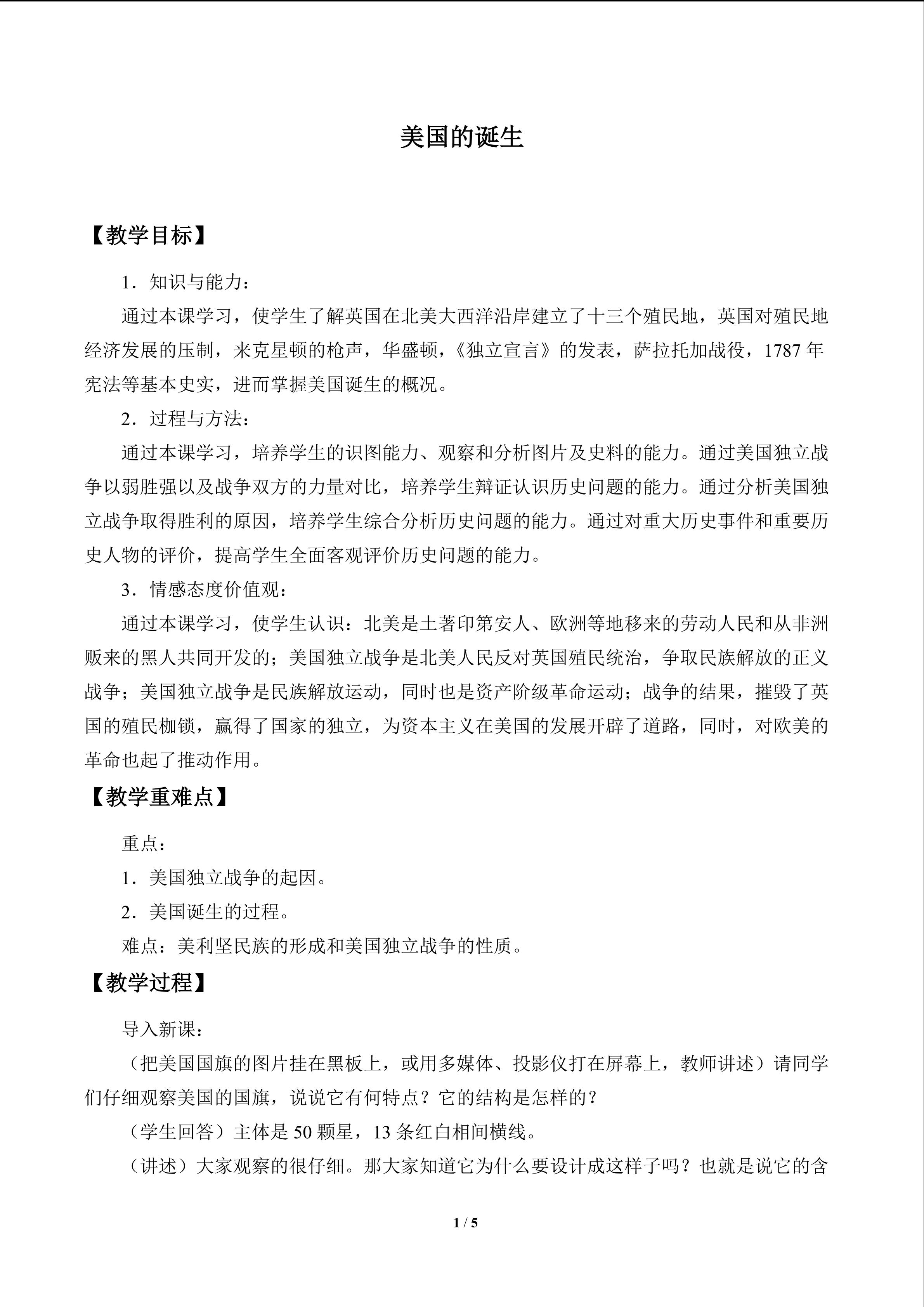 美国的诞生

【教学目标】

1.知识与能力：

通过本课学习，使学生了解英国在北美大西洋沿岸建立了十三个殖民地，英国对殖民地经济发展的压制，来克星顿的枪声，华盛顿，《独立宣言》的发表，萨拉托加战役，1787年宪法等基本史实，进而掌握美国诞生的概况。

2.过程与方法：

通过本课学习，培养学生的识图能力、观察和分析图片及史料的能力。通过美国独立战争以弱胜强以及战争双方的力量对比，培养学生辩证认识历史问题的能力。通过分析美国独立战争取得胜利的原因，培养学生综合分析历史问题的能力。通过对重大历史事件和重要历史人物的评价，提高学生全面客观评价历史问题的能力。

3.情感态度价值观：

通过本课学习，使学生认识：北美是土著印第安人、欧洲等地移来的劳动人民和从非洲贩来的黑人共同开发的；美国独立战争是北美人民反对英国殖民统治，争取民族解放的正义战争；美国独立战争是民族解放运动，同时也是资产阶级革命运动；战争的结果，摧毁了英国的殖民枷锁，赢得了国家的独立，为资本主义在美国的发展开辟了道路，同时，对欧美的革命也起了推动作用。

【教学重难点】

重点：

1.美国独立战争的起因。

2.美国诞生的过程。

难点：美利坚民族的形成和美国独立战争的性质。

【教学过程】

导入新课：

（把美国国旗的图片挂在黑板上，或用多媒体、投影仪打在屏幕上，教师讲述）请同学们仔细观察美国的国旗，说说它有何特点？它的结构是怎样的？

（学生回答）主体是50颗星，13条红白相间横线。

（讲述）大家观察的很仔细。那大家知道它为什么要设计成这样子吗？也就是说它的含

1 / 5